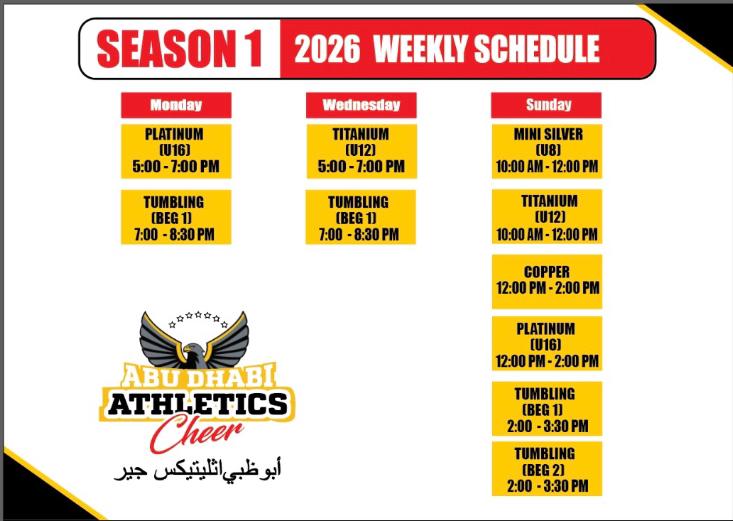 SEASON 1 2026 WEEKLY SCHEDULE

Monday

PLATINUM
(U16)
5:00 - 7:00 PM

TUMBLING
(BEG 1)
7:00 - 8:30 PM

Wednesday

TITANIUM
(U12)
5:00 - 7:00 PM

TUMBLING
(BEG 1)
7:00 - 8:30 PM

Sunday

MINI SILVER
(U8)
10:00 AM - 12:00 PM

TITANIUM
(U12)
10:00 AM - 12:00 PM

COPPER
12:00 PM - 2:00 PM

PLATINUM
(U16)
12:00 PM - 2:00 PM

TUMBLING
(BEG 1)
2:00 - 3:30 PM

TUMBLING
(BEG 2)
2:00 - 3:30 PM

ABU DHABI
ATHLETICS
Cheer
أبو ظبي اثليتيكس جير